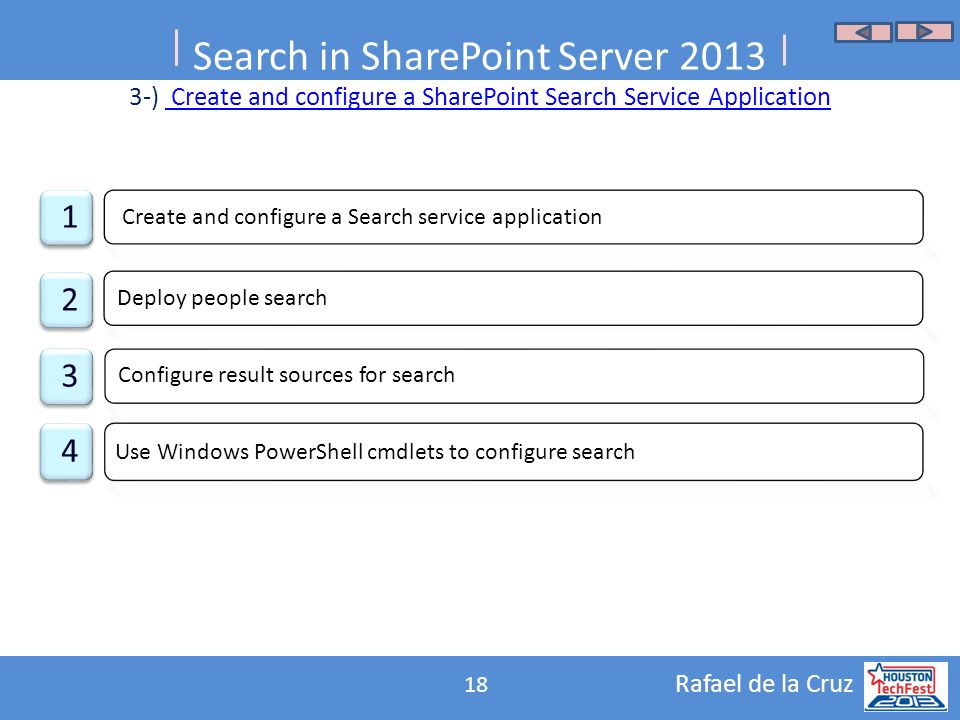 Search in SharePoint Server 2013

3-) Create and configure a SharePoint Search Service Application

1 Create and configure a Search service application

2 Deploy people search

3 Configure result sources for search

4 Use Windows PowerShell cmdlets to configure search

18

Rafael de la Cruz

HOUSTON TechFest 2013